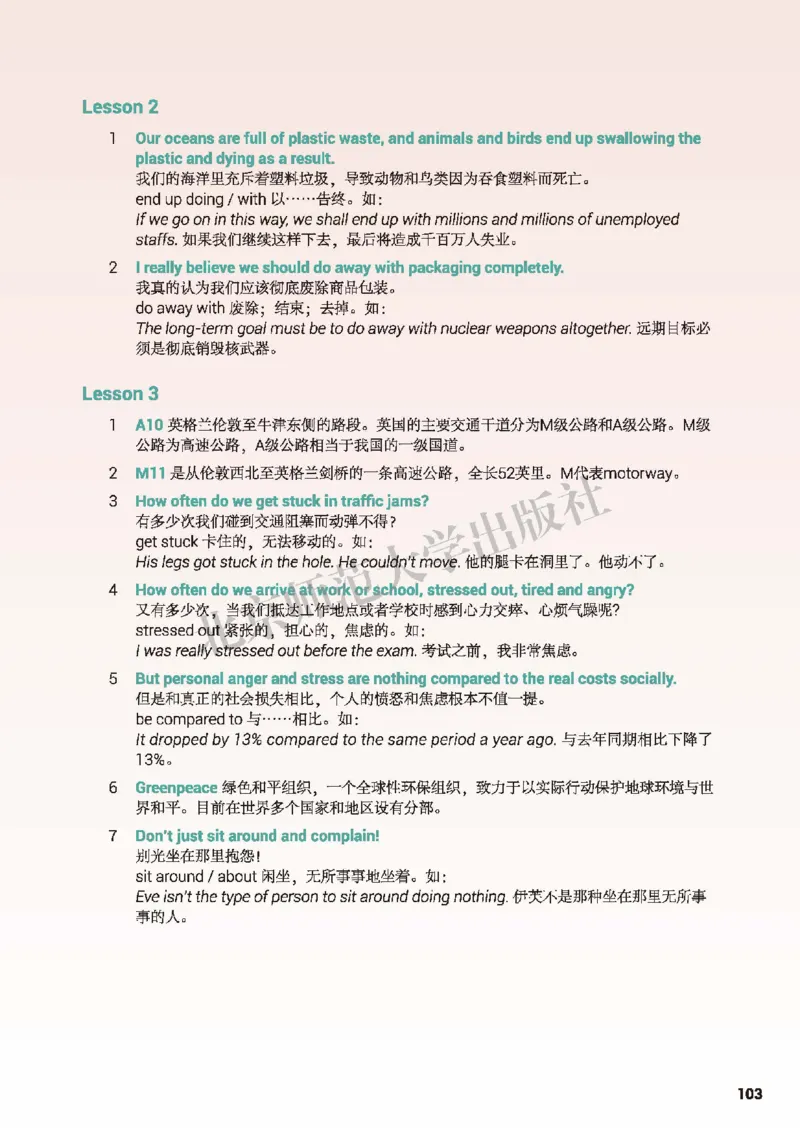 Lesson 2

1 Our oceans are full of plastic waste, and animals and birds end up swallowing the plastic and dying as a result.
我们的海洋里充斥着塑料垃圾，导致动物和鸟类因为吞食塑料而死亡。
end up doing / with 以……告终。如：
If we go on in this way, we shall end up with millions and millions of unemployed staffs. 如果我们继续这样下去，最后将造成千百万人失业。

2 I really believe we should do away with packaging completely.
我真的认为我们应该彻底废除商品包装。
do away with 废除；结束；去掉。如：
The long-term goal must be to do away with nuclear weapons altogether. 远期目标必须是彻底销毁核武器。

Lesson 3

1 A10 英格兰伦敦至牛津东侧的路段。英国的主要交通干道分为M级公路和A级公路。M级公路为高速公路，A级公路相当于我国的一级国道。

2 M11 是从伦敦西北至英格兰剑桥的一条高速公路，全长52英里。M代表motorway。

3 How often do we get stuck in traffic jams?
有多少次我们碰到交通阻塞而动弹不得？
get stuck 卡住的，无法移动的。如：
His legs got stuck in the hole. He couldn't move. 他的腿卡在洞里了。他动不了。

4 How often do we arrive at work or school, stressed out, tired and angry?
又有多少次，当我们抵达工作地点或者学校时感到心力交瘁、心烦气躁呢？
stressed out 紧张的，担心的，焦虑的。如：
I was really stressed out before the exam. 考试之前，我非常焦虑。

5 But personal anger and stress are nothing compared to the real costs socially.
但是和真正的社会损失相比，个人的愤怒和焦虑根本不值一提。
be compared to 与……相比。如：
It dropped by 13% compared to the same period a year ago. 与去年同期相比下降了13%。

6 Greenpeace 绿色和平组织，一个全球性环保组织，致力于以实际行动保护地球环境与世界和平。目前在世界多个国家和地区设有分部。

7 Don't just sit around and complain!
别光坐在那里抱怨！
sit around / about 闲坐，无所事事地坐着。如：
Eve isn't the type of person to sit around doing nothing. 伊芙不是那种坐在那里无所事事的人。

北京师范大学出版社

103